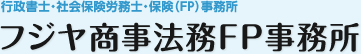 行政書士・社会保険労務士・保険（FP）事務所

フジヤ商事法務FP事務所